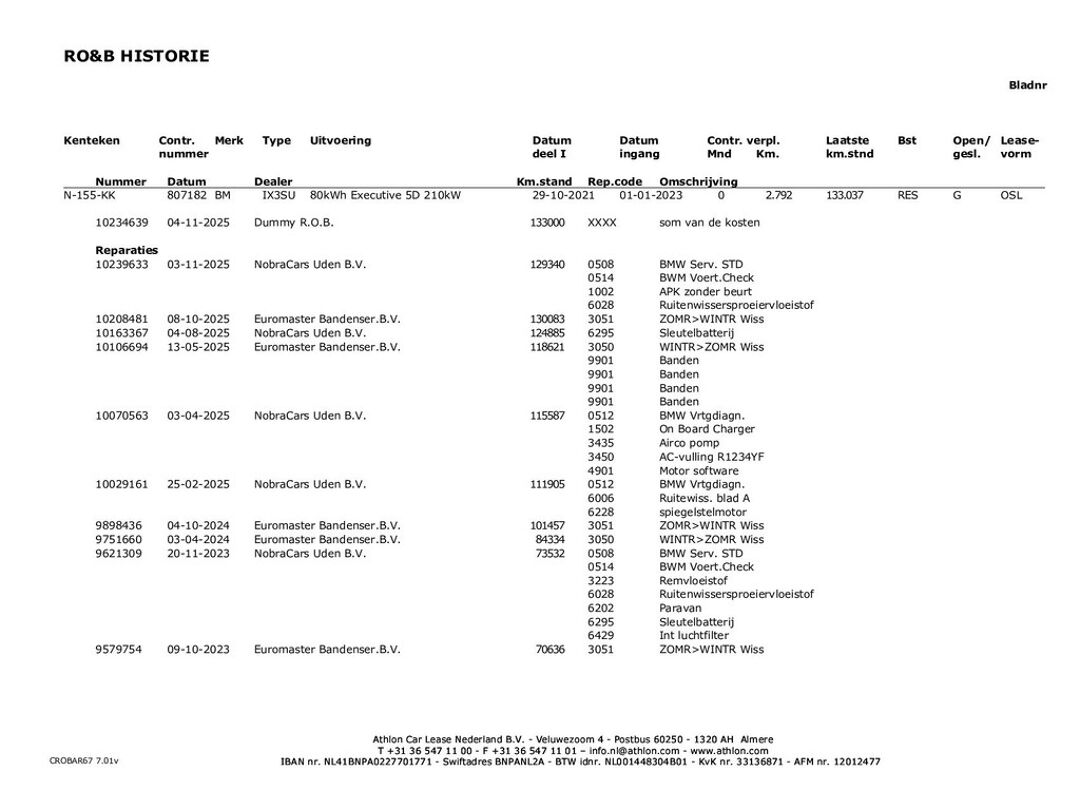 RO&B HISTORIE

Bladnr

| Kenteken | Contr. nummer | Merk | Type | Uitvoering | Datum deel I | Datum ingang | Contr. verpl. Mnd | Km. | Laatste km.stnd | Bst | Open/ gesl. | Lease-vorm |
|---|---|---|---|---|---|---|---|---|---|---|---|---|
| N-155-KK | 807182 | BM | IX3SU | 80kWh Executive 5D 210kW | 29-10-2021 | 01-01-2023 | 0 | 2.792 | 133.037 | RES | G | OSL |

| Nummer | Datum | Dealer | Km.stand | Rep.code | Omschrijving |
|---|---|---|---|---|---|
| 10234639 | 04-11-2025 | Dummy R.O.B. | 133000 | XXXX | som van de kosten |
| Reparaties | | | | | |
| 10239633 | 03-11-2025 | NobraCars Uden B.V. | 129340 | 0508 | BMW Serv. STD |
| | | | | 0514 | BWM Voert.Check |
| | | | | 1002 | APK zonder beurt |
| | | | | 6028 | Ruitenwissersproeiervloeistof |
| 10208481 | 08-10-2025 | Euromaster Bandenser.B.V. | 130083 | 3051 | ZOMR>WINTR Wiss |
| 10163367 | 04-08-2025 | NobraCars Uden B.V. | 124885 | 6295 | Sleutelbatterij |
| 10106694 | 13-05-2025 | Euromaster Bandenser.B.V. | 118621 | 3050 | WINTR>ZOMR Wiss |
| | | | | 9901 | Banden |
| | | | | 9901 | Banden |
| | | | | 9901 | Banden |
| | | | | 9901 | Banden |
| 10070563 | 03-04-2025 | NobraCars Uden B.V. | 115587 | 0512 | BMW Vrtgdiagn. |
| | | | | 1502 | On Board Charger |
| | | | | 3435 | Airco pomp |
| | | | | 3450 | AC-vulling R1234YF |
| | | | | 4901 | Motor software |
| 10029161 | 25-02-2025 | NobraCars Uden B.V. | 111905 | 0512 | BMW Vrtgdiagn. |
| | | | | 6006 | Ruitewiss. blad A |
| | | | | 6228 | spiegelstelmotor |
| 9898436 | 04-10-2024 | Euromaster Bandenser.B.V. | 101457 | 3051 | ZOMR>WINTR Wiss |
| 9751660 | 03-04-2024 | Euromaster Bandenser.B.V. | 84334 | 3050 | WINTR>ZOMR Wiss |
| 9621309 | 20-11-2023 | NobraCars Uden B.V. | 73532 | 0508 | BMW Serv. STD |
| | | | | 0514 | BWM Voert.Check |
| | | | | 3223 | Remvloeistof |
| | | | | 6028 | Ruitenwissersproeiervloeistof |
| | | | | 6202 | Paravan |
| | | | | 6295 | Sleutelbatterij |
| | | | | 6429 | Int luchtfilter |
| 9579754 | 09-10-2023 | Euromaster Bandenser.B.V. | 70636 | 3051 | ZOMR>WINTR Wiss |

Athlon Car Lease Nederland B.V. - Veluwezoom 4 - Postbus 60250 - 1320 AH Almere
T +31 36 547 11 00 - F +31 36 547 11 01 – info.nl@athlon.com - www.athlon.com
IBAN nr. NL41BNPA0227701771 - Swiftadres BNPANL2A - BTW idnr. NL001448304B01 - KvK nr. 33136871 - AFM nr. 12012477

CROBAR67 7.01v